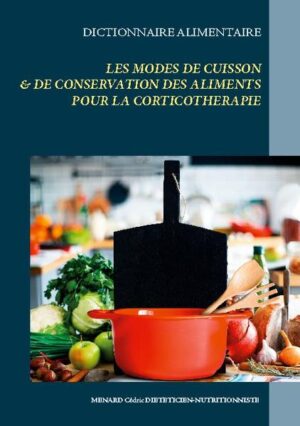 DICTIONNAIRE ALIMENTAIRE

LES MODES DE CUISSON
& DE CONSERVATION DES ALIMENTS
POUR LA CORTICOTHERAPIE

MENARD Cédric DIETETICIEN-NUTRITIONNISTE